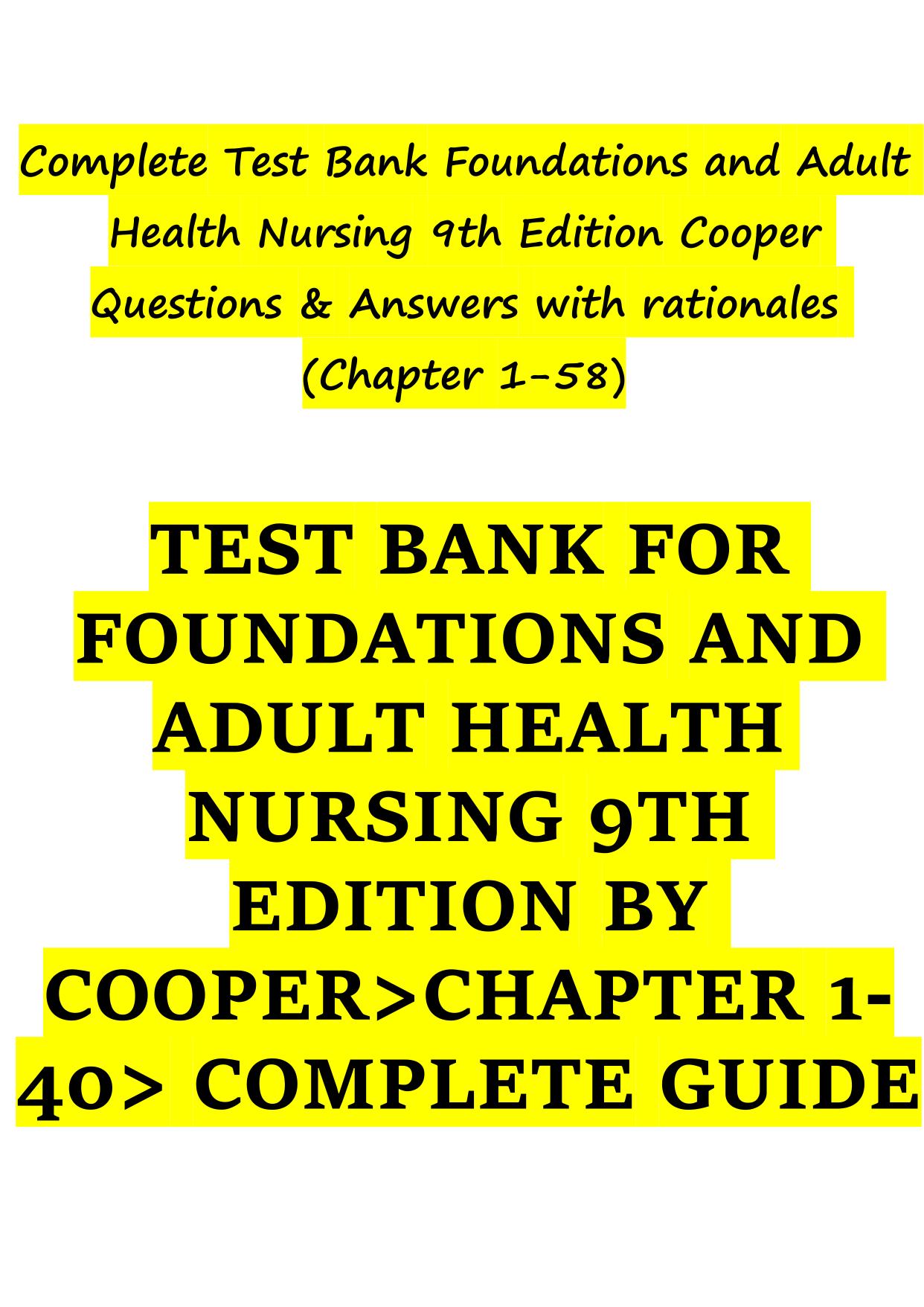 Complete Test Bank Foundations and Adult Health Nursing 9th Edition Cooper Questions & Answers with rationales (Chapter 1-58)

TEST BANK FOR FOUNDATIONS AND ADULT HEALTH NURSING 9TH EDITION BY COOPER>CHAPTER 1-40> COMPLETE GUIDE